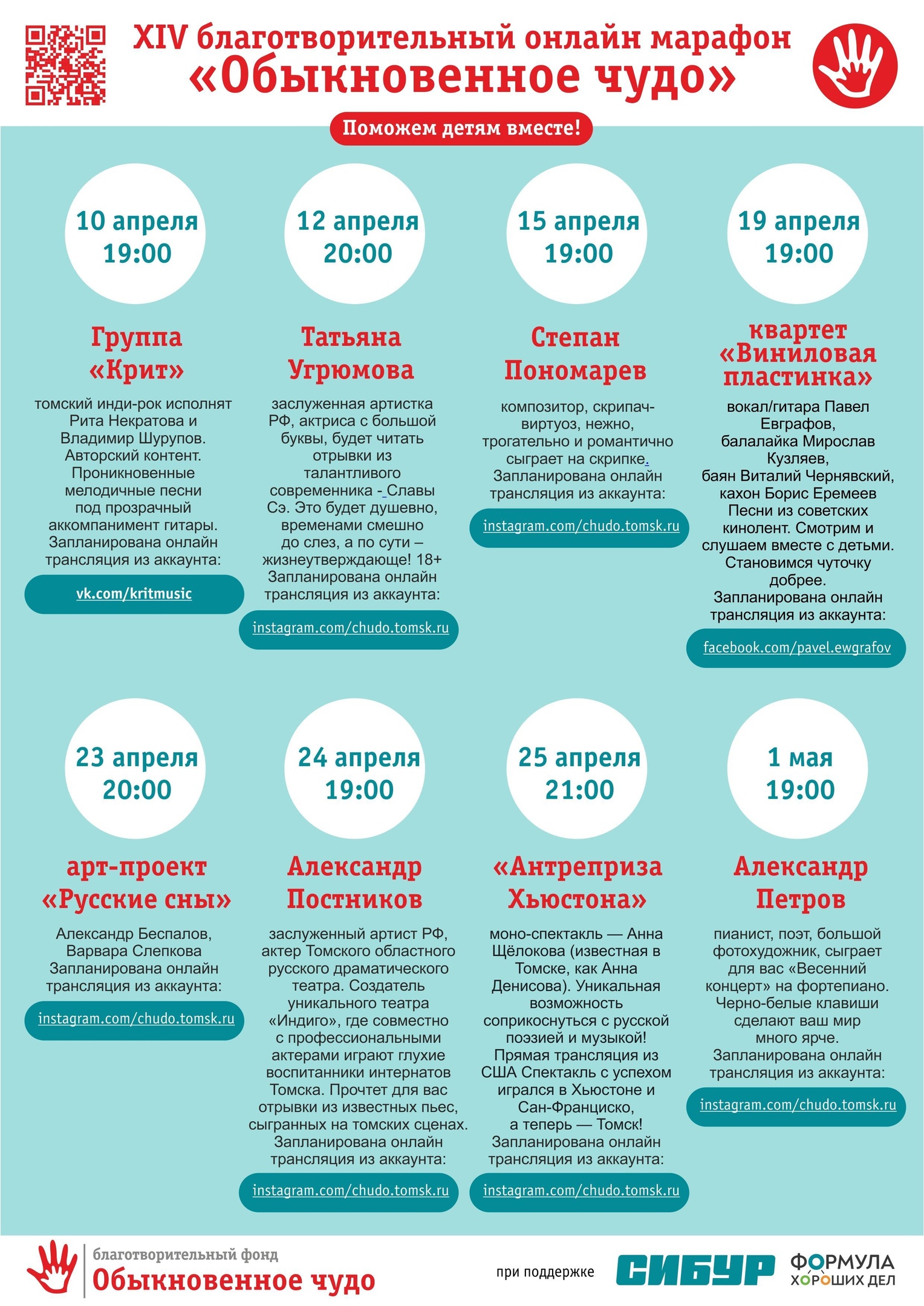 XIV благотворительный онлайн марафон
«Обыкновенное чудо»

Поможем детям вместе!

10 апреля
19:00

Группа «Крит»

томский инди-рок исполнят Рита Некратова и Владимир Шурупов. Авторский контент. Проникновенные мелодичные песни под прозрачный аккомпанимент гитары. Запланирована онлайн трансляция из аккаунта:

vk.com/kritmusic

12 апреля
20:00

Татьяна Угрюмова

заслуженная артистка РФ, актриса с большой буквы, будет читать отрывки из талантливого современника - Славы Сэ. Это будет душевно, временами смешно до слез, а по сути – жизнеутверждающе! 18+ Запланирована онлайн трансляция из аккаунта:

instagram.com/chudo.tomsk.ru

15 апреля
19:00

Степан Пономарев

композитор, скрипач-виртуоз, нежно, трогательно и романтично сыграет на скрипке. Запланирована онлайн трансляция из аккаунта:

instagram.com/chudo.tomsk.ru

19 апреля
19:00

квартет «Виниловая пластинка»

вокал/гитара Павел Евграфов, балалайка Мирослав Кузляев, баян Виталий Чернявский, кахон Борис Еремеев Песни из советских кинолент. Смотрим и слушаем вместе с детьми. Становимся чуточку добрее. Запланирована онлайн трансляция из аккаунта:

facebook.com/pavel.ewgrafov

23 апреля
20:00

арт-проект «Русские сны»

Александр Беспалов, Варвара Слепкова Запланирована онлайн трансляция из аккаунта:

instagram.com/chudo.tomsk.ru

24 апреля
19:00

Александр Постников

заслуженный артист РФ, актер Томского областного русского драматического театра. Создатель уникального театра «Индиго», где совместно с профессиональными актерами играют глухие воспитанники интернатов Томска. Прочтет для вас отрывки из известных пьес, сыгранных на томских сценах. Запланирована онлайн трансляция из аккаунта:

instagram.com/chudo.tomsk.ru

25 апреля
21:00

«Антреприза Хьюстона»

моно-спектакль — Анна Щёлокова (известная в Томске, как Анна Денисова). Уникальная возможность соприкоснуться с русской поэзией и музыкой! Прямая трансляция из США Спектакль с успехом игрался в Хьюстоне и Сан-Франциско, а теперь — Томск! Запланирована онлайн трансляция из аккаунта:

instagram.com/chudo.tomsk.ru

1 мая
19:00

Александр Петров

пианист, поэт, большой фотохудожник, сыграет для вас «Весенний концерт» на фортепиано. Черно-белые клавиши сделают ваш мир много ярче. Запланирована онлайн трансляция из аккаунта:

instagram.com/chudo.tomsk.ru

благотворительный фонд
Обыкновенное чудо

при поддержке СИБУР ФОРМУЛА ХОРОШИХ ДЕЛ